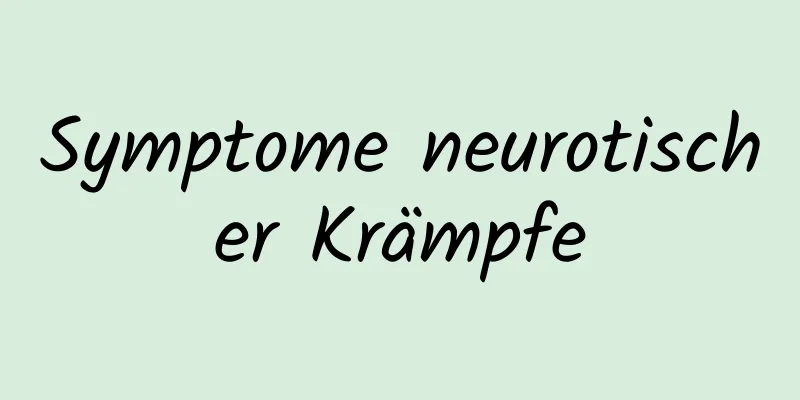 Symptome neurotischer Krämpfe